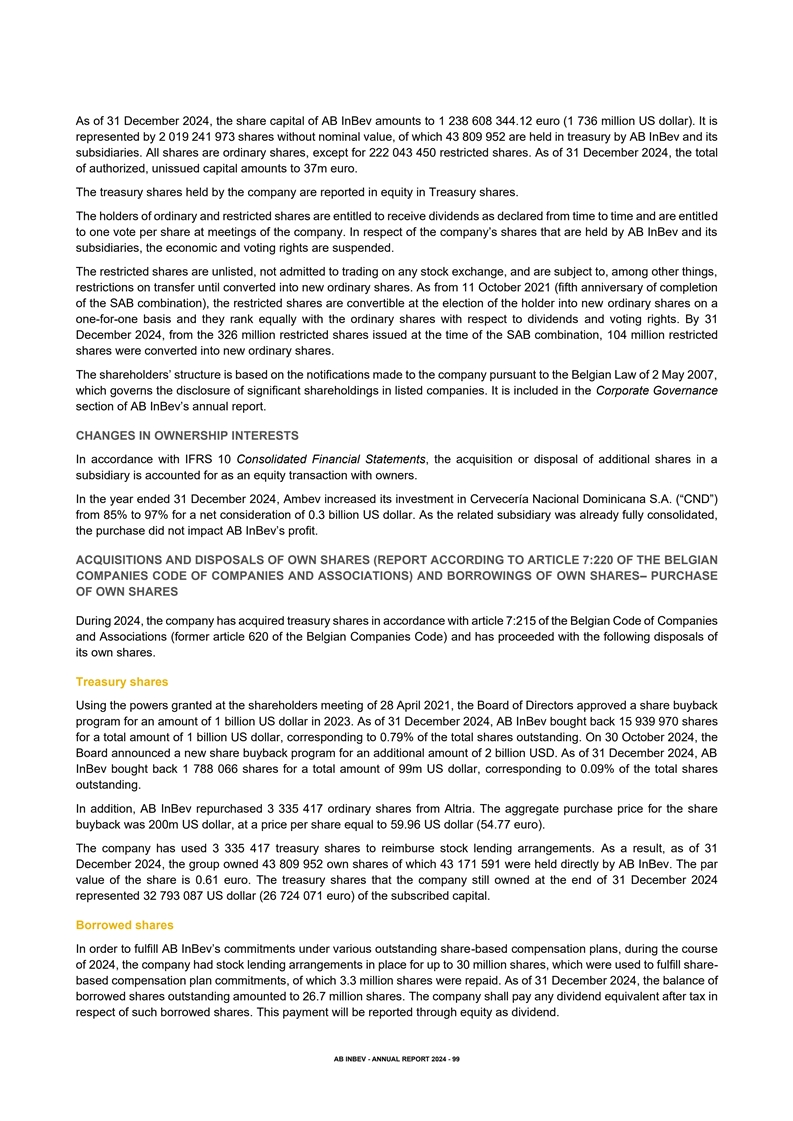 As of 31 December 2024, the share capital of AB InBev amounts to 1 238 608 344.12 euro (1 736 million US dollar). It is represented by 2 019 241 973 shares without nominal value, of which 43 809 952 are held in treasury by AB InBev and its subsidiaries. All shares are ordinary shares, except for 222 043 450 restricted shares. As of 31 December 2024, the total of authorized, unissued capital amounts to 37m euro.

The treasury shares held by the company are reported in equity in Treasury shares.

The holders of ordinary and restricted shares are entitled to receive dividends as declared from time to time and are entitled to one vote per share at meetings of the company. In respect of the company's shares that are held by AB InBev and its subsidiaries, the economic and voting rights are suspended.

The restricted shares are unlisted, not admitted to trading on any stock exchange, and are subject to, among other things, restrictions on transfer until converted into new ordinary shares. As from 11 October 2021 (fifth anniversary of completion of the SAB combination), the restricted shares are convertible at the election of the holder into new ordinary shares on a one-for-one basis and they rank equally with the ordinary shares with respect to dividends and voting rights. By 31 December 2024, from the 326 million restricted shares issued at the time of the SAB combination, 104 million restricted shares were converted into new ordinary shares.

The shareholders' structure is based on the notifications made to the company pursuant to the Belgian Law of 2 May 2007, which governs the disclosure of significant shareholdings in listed companies. It is included in the Corporate Governance section of AB InBev's annual report.

CHANGES IN OWNERSHIP INTERESTS

In accordance with IFRS 10 Consolidated Financial Statements, the acquisition or disposal of additional shares in a subsidiary is accounted for as an equity transaction with owners.

In the year ended 31 December 2024, Ambev increased its investment in Cervecería Nacional Dominicana S.A. ("CND") from 85% to 97% for a net consideration of 0.3 billion US dollar. As the related subsidiary was already fully consolidated, the purchase did not impact AB InBev's profit.

ACQUISITIONS AND DISPOSALS OF OWN SHARES (REPORT ACCORDING TO ARTICLE 7:220 OF THE BELGIAN COMPANIES CODE OF COMPANIES AND ASSOCIATIONS) AND BORROWINGS OF OWN SHARES– PURCHASE OF OWN SHARES

During 2024, the company has acquired treasury shares in accordance with article 7:215 of the Belgian Code of Companies and Associations (former article 620 of the Belgian Companies Code) and has proceeded with the following disposals of its own shares.

Treasury shares

Using the powers granted at the shareholders meeting of 28 April 2021, the Board of Directors approved a share buyback program for an amount of 1 billion US dollar in 2023. As of 31 December 2024, AB InBev bought back 15 939 970 shares for a total amount of 1 billion US dollar, corresponding to 0.79% of the total shares outstanding. On 30 October 2024, the Board announced a new share buyback program for an additional amount of 2 billion USD. As of 31 December 2024, AB InBev bought back 1 788 066 shares for a total amount of 99m US dollar, corresponding to 0.09% of the total shares outstanding.

In addition, AB InBev repurchased 3 335 417 ordinary shares from Altria. The aggregate purchase price for the share buyback was 200m US dollar, at a price per share equal to 59.96 US dollar (54.77 euro).

The company has used 3 335 417 treasury shares to reimburse stock lending arrangements. As a result, as of 31 December 2024, the group owned 43 809 952 own shares of which 43 171 591 were held directly by AB InBev. The par value of the share is 0.61 euro. The treasury shares that the company still owned at the end of 31 December 2024 represented 32 793 087 US dollar (26 724 071 euro) of the subscribed capital.

Borrowed shares

In order to fulfill AB InBev's commitments under various outstanding share-based compensation plans, during the course of 2024, the company had stock lending arrangements in place for up to 30 million shares, which were used to fulfill share-based compensation plan commitments, of which 3.3 million shares were repaid. As of 31 December 2024, the balance of borrowed shares outstanding amounted to 26.7 million shares. The company shall pay any dividend equivalent after tax in respect of such borrowed shares. This payment will be reported through equity as dividend.

AB INBEV - ANNUAL REPORT 2024 - 99